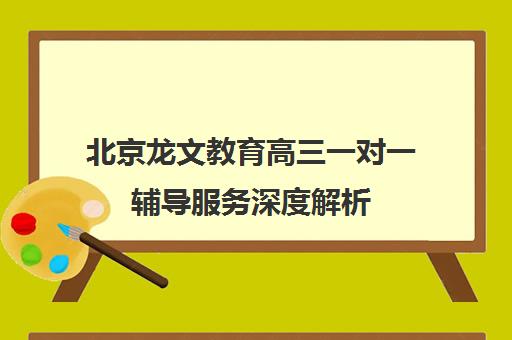 北京龙文教育高三一对一辅导服务深度解析